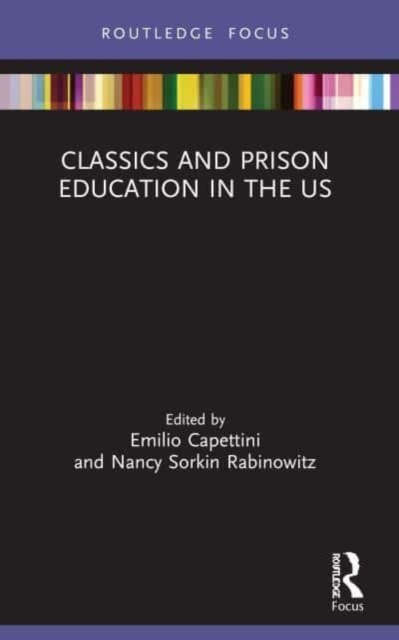 ROUTLEDGE FOCUS

CLASSICS AND PRISON EDUCATION IN THE US

Edited by
Emilio Capettini
and Nancy Sorkin Rabinowitz

ROUTLEDGE
Focus